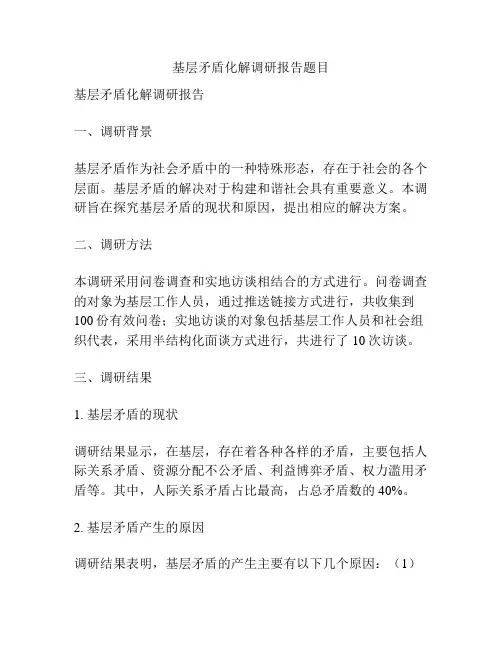 基层矛盾化解调研报告题目

基层矛盾化解调研报告

一、调研背景

基层矛盾作为社会矛盾中的一种特殊形态，存在于社会的各个层面。基层矛盾的解决对于构建和谐社会具有重要意义。本调研旨在探究基层矛盾的现状和原因，提出相应的解决方案。

二、调研方法

本调研采用问卷调查和实地访谈相结合的方式进行。问卷调查的对象为基层工作人员，通过推送链接方式进行，共收集到100份有效问卷；实地访谈的对象包括基层工作人员和社会组织代表，采用半结构化面谈方式进行，共进行了10次访谈。

三、调研结果

1. 基层矛盾的现状

调研结果显示，在基层，存在着各种各样的矛盾，主要包括人际关系矛盾、资源分配不公矛盾、利益博弈矛盾、权力滥用矛盾等。其中，人际关系矛盾占比最高，占总矛盾数的40%。

2. 基层矛盾产生的原因

调研结果表明，基层矛盾的产生主要有以下几个原因：（1）